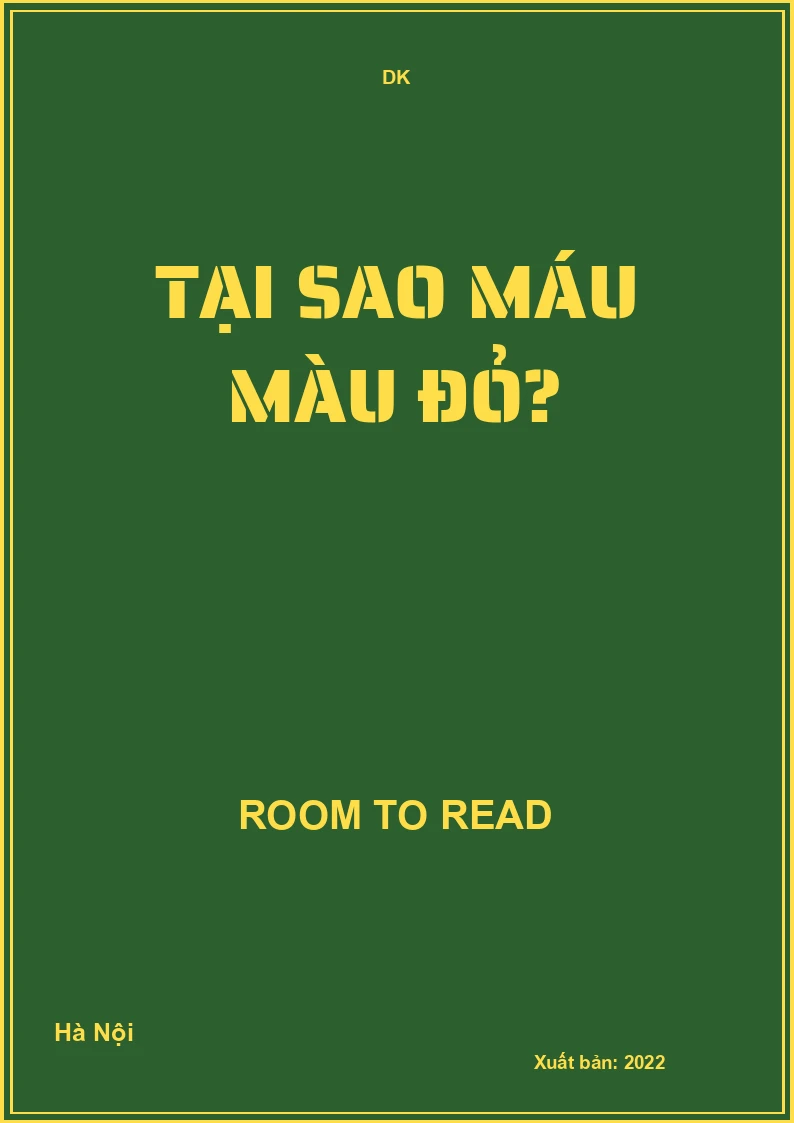 DK

TẠI SAO MÁU MÀU ĐỎ?

ROOM TO READ

Hà Nội

Xuất bản: 2022